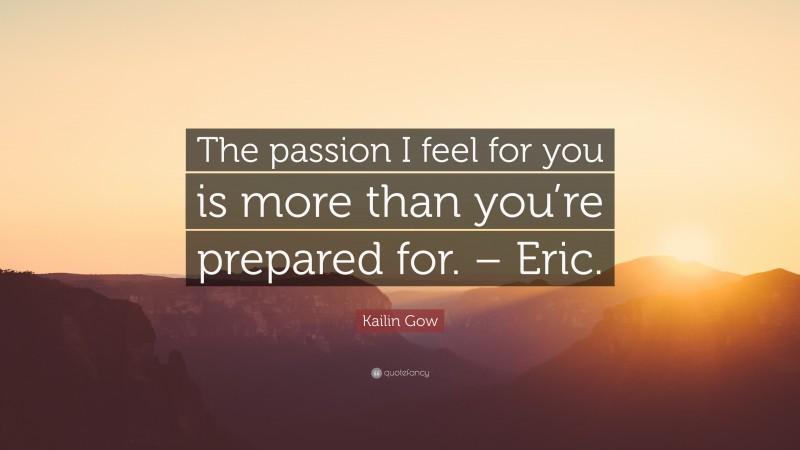 The passion I feel for you is more than you're prepared for. – Eric.

Kailin Gow

quotefancy